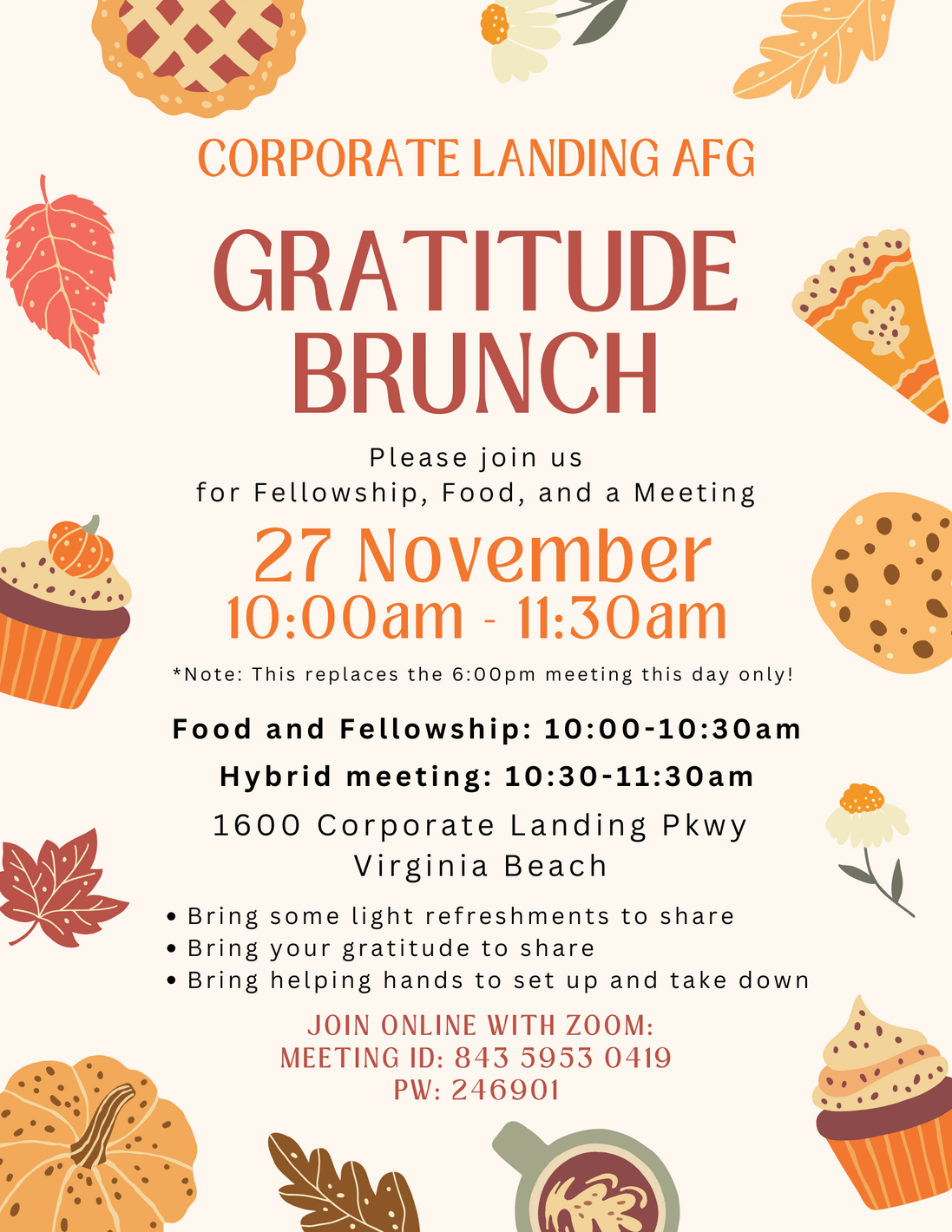 CORPORATE LANDING AFG

GRATITUDE BRUNCH

Please join us
for Fellowship, Food, and a Meeting

27 November
10:00am - 11:30am

*Note: This replaces the 6:00pm meeting this day only!

Food and Fellowship: 10:00-10:30am

Hybrid meeting: 10:30-11:30am

1600 Corporate Landing Pkwy
Virginia Beach

• Bring some light refreshments to share
• Bring your gratitude to share
• Bring helping hands to set up and take down

JOIN ONLINE WITH ZOOM:
MEETING ID: 843 5953 0419
PW: 246901